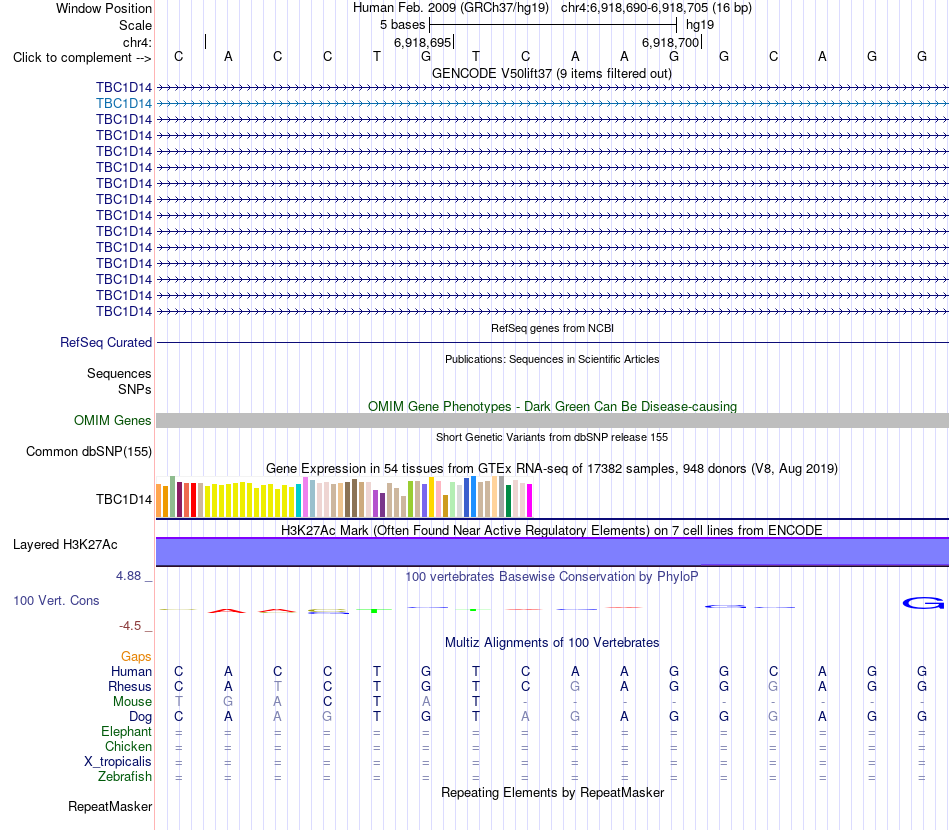 Window Position Human Feb. 2009 (GRCh37/hg19) chr4:6,918,690-6,918,705 (16 bp)
Scale 5 bases hg19
chr4: 6,918,695 6,918,700
Click to complement --> C A C C T G T C A A G G C A G G
GENCODE V50lift37 (9 items filtered out)
TBC1D14
TBC1D14
TBC1D14
TBC1D14
TBC1D14
TBC1D14
TBC1D14
TBC1D14
TBC1D14
TBC1D14
TBC1D14
TBC1D14
TBC1D14
TBC1D14
TBC1D14
RefSeq genes from NCBI
RefSeq Curated
Publications: Sequences in Scientific Articles
Sequences
SNPs
OMIM Gene Phenotypes - Dark Green Can Be Disease-causing
OMIM Genes
Short Genetic Variants from dbSNP release 155
Common dbSNP(155)
Gene Expression in 54 tissues from GTEx RNA-seq of 17382 samples, 948 donors (V8, Aug 2019)
TBC1D14
H3K27Ac Mark (Often Found Near Active Regulatory Elements) on 7 cell lines from ENCODE
Layered H3K27Ac
4.88 _ 100 vertebrates Basewise Conservation by PhyloP
100 Vert. Cons
-4.5 _
Multiz Alignments of 100 Vertebrates
Gaps
Human C A C C T G T C A A G G C A G G
Rhesus C A T C T G T C G A G G G A G G
Mouse T G A C T A T - - - - - - - - -
Dog C A A G T G T A G A G G G A G G
Elephant = = = = = = = = = = = = = = = =
Chicken = = = = = = = = = = = = = = = =
X_tropicalis = = = = = = = = = = = = = = = =
Zebrafish = = = = = = = = = = = = = = = =
Repeating Elements by RepeatMasker
RepeatMasker